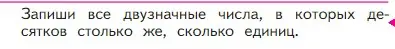 Запиши все двузначные числа, в которых десятков столько же, сколько единиц.